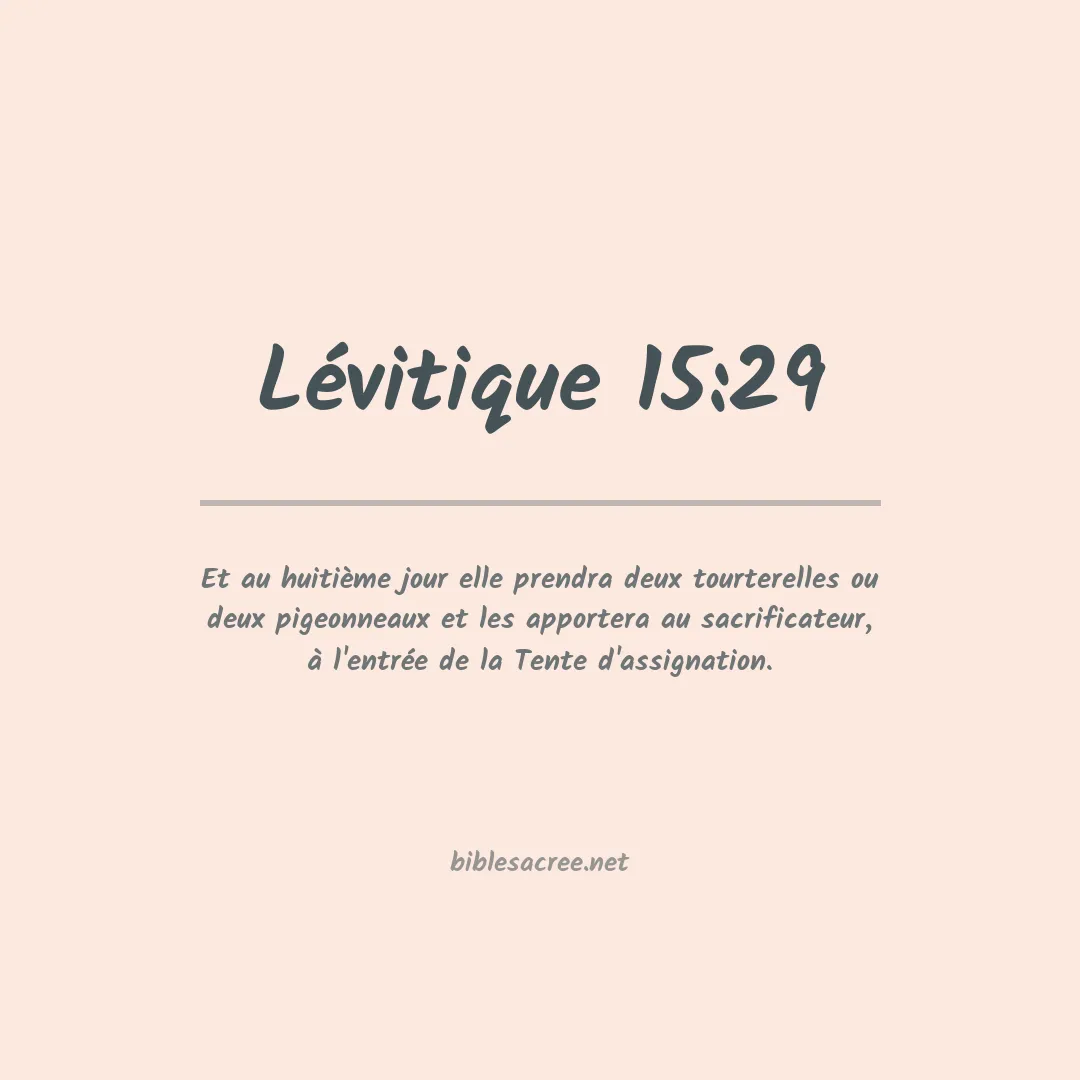 Lévitique 15:29

Et au huitième jour elle prendra deux tourterelles ou deux pigeonneaux et les apportera au sacrificateur, à l'entrée de la Tente d'assignation.

biblesacree.net